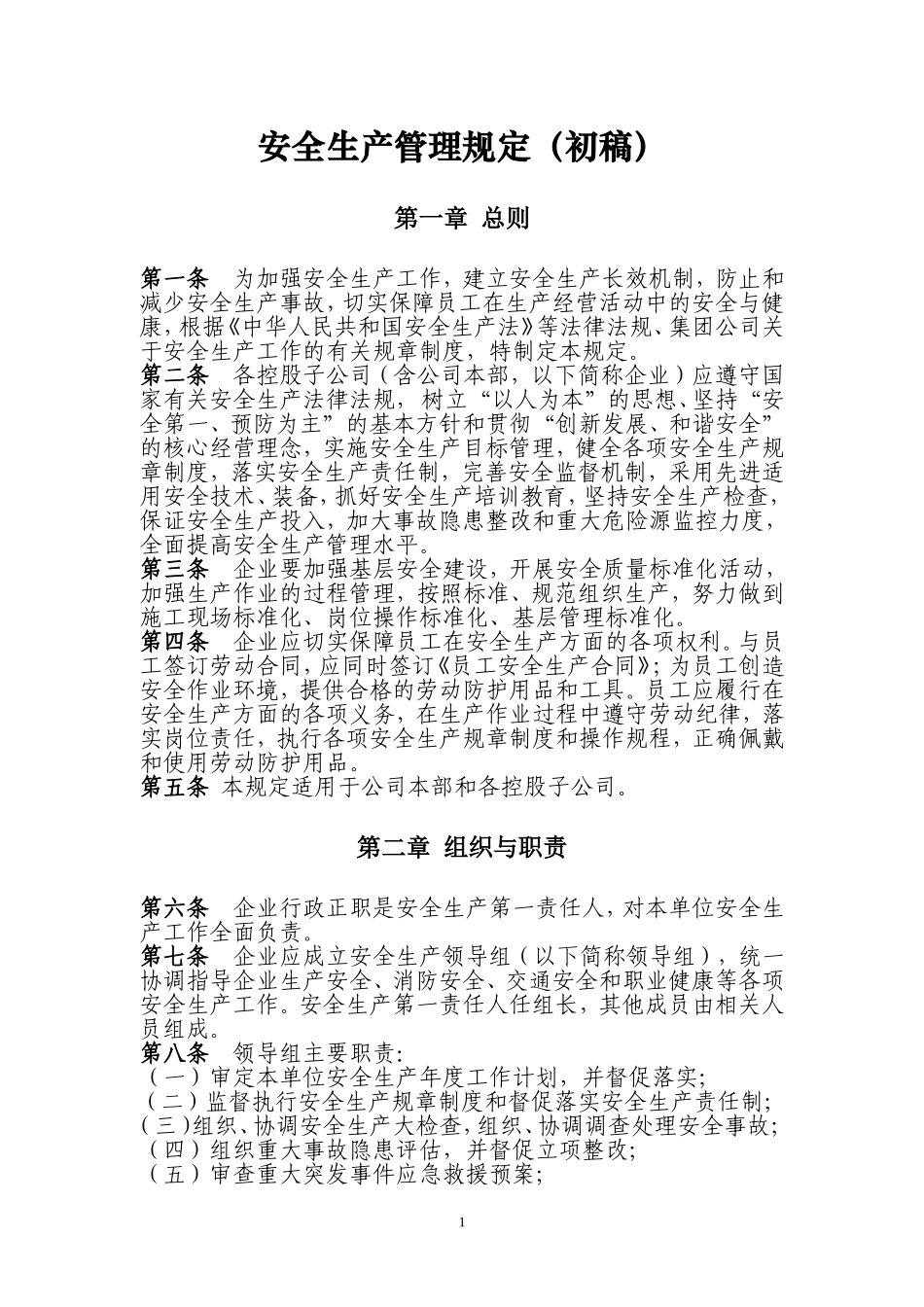 安全生产管理规定（初稿）

第一章 总则

第一条 为加强安全生产工作，建立安全生产长效机制，防止和减少安全生产事故，切实保障员工在生产经营活动中的安全与健康，根据《中华人民共和国安全生产法》等法律法规、集团公司关于安全生产工作的有关规章制度，特制定本规定。

第二条 各控股子公司（含公司本部，以下简称企业）应遵守国家有关安全生产法律法规，树立“以人为本”的思想、坚持“安全第一、预防为主”的基本方针和贯彻“创新发展、和谐安全”的核心经营理念，实施安全生产目标管理，健全各项安全生产规章制度，落实安全生产责任制，完善安全监督机制，采用先进适用安全技术、装备，抓好安全生产培训教育，坚持安全生产检查，保证安全生产投入，加大事故隐患整改和重大危险源监控力度，全面提高安全生产管理水平。

第三条 企业要加强基层安全建设，开展安全质量标准化活动，加强生产作业的过程管理，按照标准、规范组织生产，努力做到施工现场标准化、岗位操作标准化、基层管理标准化。

第四条 企业应切实保障员工在安全生产方面的各项权利。与员工签订劳动合同，应同时签订《员工安全生产合同》；为员工创造安全作业环境，提供合格的劳动防护用品和工具。员工应履行在安全生产方面的各项义务，在生产作业过程中遵守劳动纪律，落实岗位责任，执行各项安全生产规章制度和操作规程，正确佩戴和使用劳动防护用品。

第五条 本规定适用于公司本部和各控股子公司。

第二章 组织与职责

第六条 企业行政正职是安全生产第一责任人，对本单位安全生产工作全面负责。

第七条 企业应成立安全生产领导组（以下简称领导组），统一协调指导企业生产安全、消防安全、交通安全和职业健康等各项安全生产工作。安全生产第一责任人任组长，其他成员由相关人员组成。

第八条 领导组主要职责：
（一）审定本单位安全生产年度工作计划，并督促落实；
（二）监督执行安全生产规章制度和督促落实安全生产责任制；
（三）组织、协调安全生产大检查，组织、协调调查处理安全事故；
（四）组织重大事故隐患评估，并督促立项整改；
（五）审查重大突发事件应急救援预案；

1